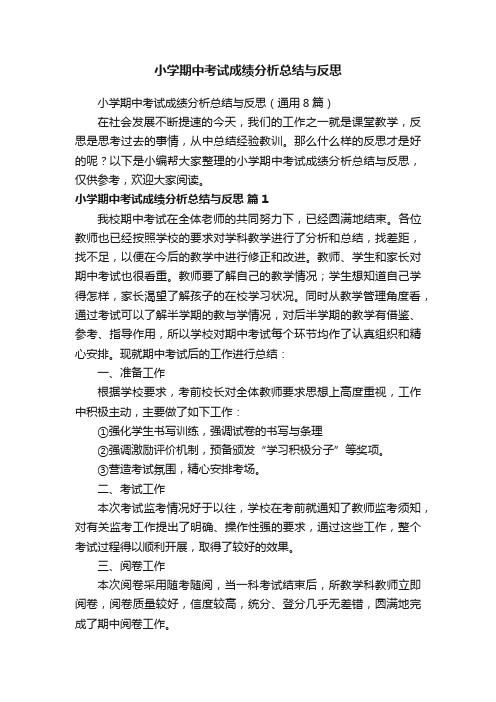 小学期中考试成绩分析总结与反思

小学期中考试成绩分析总结与反思（通用8篇）

在社会发展不断提速的今天，我们的工作之一就是课堂教学，反思是思考过去的事情，从中总结经验教训。那么什么样的反思才是好的呢？以下是小编帮大家整理的小学期中考试成绩分析总结与反思，仅供参考，欢迎大家阅读。

小学期中考试成绩分析总结与反思 篇1

我校期中考试在全体老师的共同努力下，已经圆满地结束。各位教师也已经按照学校的要求对学科教学进行了分析和总结，找差距，找不足，以便在今后的教学中进行修正和改进。教师、学生和家长对期中考试也很看重。教师要了解自己的教学情况；学生想知道自己学得怎样，家长渴望了解孩子的在校学习状况。同时从教学管理角度看，通过考试可以了解半学期的教与学情况，对后半学期的教学有借鉴、参考、指导作用，所以学校对期中考试每个环节均作了认真组织和精心安排。现就期中考试后的工作进行总结：

一、准备工作

根据学校要求，考前校长对全体教师要求思想上高度重视，工作中积极主动，主要做了如下工作：

①强化学生书写训练，强调试卷的书写与条理

②强调激励评价机制，预备颁发“学习积极分子”等奖项。

③营造考试氛围，精心安排考场。

二、考试工作

本次考试监考情况好于以往，学校在考前就通知了教师监考须知，对有关监考工作提出了明确、操作性强的要求，通过这些工作，整个考试过程得以顺利开展，取得了较好的效果。

三、阅卷工作

本次阅卷采用随考随阅，当一科考试结束后，所教学科教师立即阅卷，阅卷质量较好，信度较高，统分、登分几乎无差错，圆满地完成了期中阅卷工作。